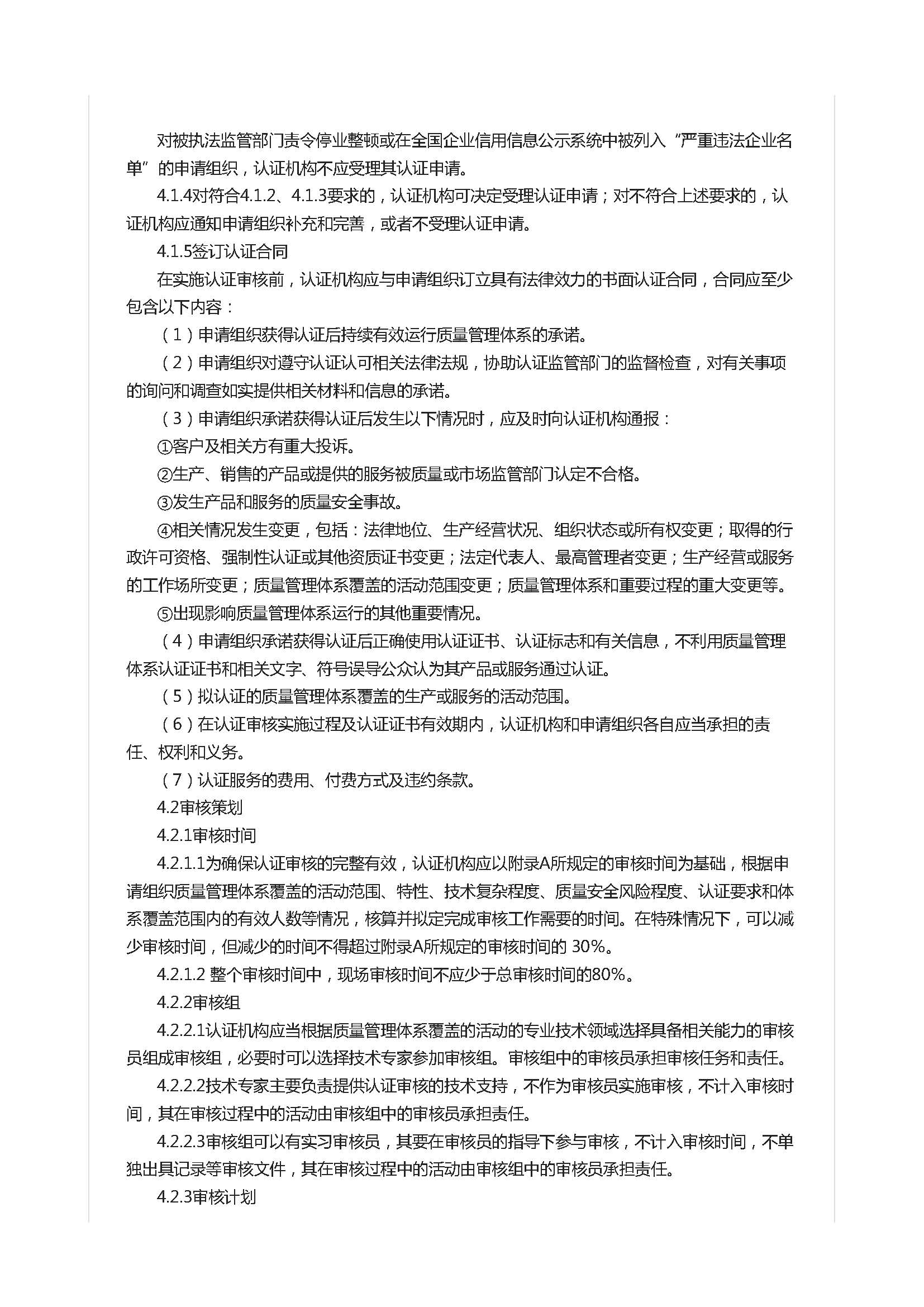 对被执法监管部门责令停业整顿或在全国企业信用信息公示系统中被列入“严重违法企业名单”的申请组织，认证机构不应受理其认证申请。

4.1.4对符合4.1.2、4.1.3要求的，认证机构可决定受理认证申请；对不符合上述要求的，认证机构应通知申请组织补充和完善，或者不受理认证申请。

4.1.5签订认证合同

在实施认证审核前，认证机构应与申请组织订立具有法律效力的书面认证合同，合同应至少包含以下内容：

（1）申请组织获得认证后持续有效运行质量管理体系的承诺。

（2）申请组织对遵守认证认可相关法律法规，协助认证监管部门的监督检查，对有关事项的询问和调查如实提供相关材料和信息的承诺。

（3）申请组织承诺获得认证后发生以下情况时，应及时向认证机构通报：

①客户及相关方有重大投诉。

②生产、销售的产品或提供的服务被质量或市场监管部门认定不合格。

③发生产品和服务的质量安全事故。

④相关情况发生变更，包括：法律地位、生产经营状况、组织状态或所有权变更；取得的行政许可资格、强制性认证或其他资质证书变更；法定代表人、最高管理者变更；生产经营或服务的工作场所变更；质量管理体系覆盖的活动范围变更；质量管理体系和重要过程的重大变更等。

⑤出现影响质量管理体系运行的其他重要情况。

（4）申请组织承诺获得认证后正确使用认证证书、认证标志和有关信息，不利用质量管理体系认证证书和相关文字、符号误导公众认为其产品或服务通过认证。

（5）拟认证的质量管理体系覆盖的生产或服务的活动范围。

（6）在认证审核实施过程及认证证书有效期内，认证机构和申请组织各自应当承担的责任、权利和义务。

（7）认证服务的费用、付费方式及违约条款。

4.2审核策划

4.2.1审核时间

4.2.1.1为确保认证审核的完整有效，认证机构应以附录A所规定的审核时间为基础，根据申请组织质量管理体系覆盖的活动范围、特性、技术复杂程度、质量安全风险程度、认证要求和体系覆盖范围内的有效人数等情况，核算并拟定完成审核工作需要的时间。在特殊情况下，可以减少审核时间，但减少的时间不得超过附录A所规定的审核时间的 30%。

4.2.1.2 整个审核时间中，现场审核时间不应少于总审核时间的80%。

4.2.2审核组

4.2.2.1认证机构应当根据质量管理体系覆盖的活动的专业技术领域选择具备相关能力的审核员组成审核组，必要时可以选择技术专家参加审核组。审核组中的审核员承担审核任务和责任。

4.2.2.2技术专家主要负责提供认证审核的技术支持，不作为审核员实施审核，不计入审核时间，其在审核过程中的活动由审核组中的审核员承担责任。

4.2.2.3审核组可以有实习审核员，其要在审核员的指导下参与审核，不计入审核时间，不单独出具记录等审核文件，其在审核过程中的活动由审核组中的审核员承担责任。

4.2.3审核计划